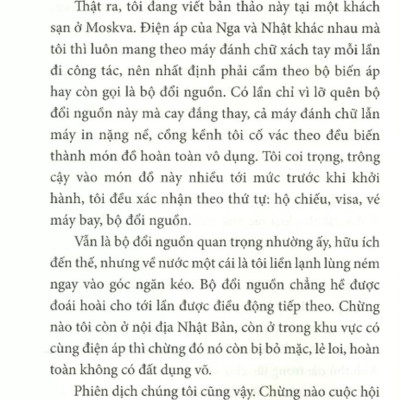 Thật ra, tôi đang viết bản thảo này tại một khách sạn ở Moskva. Điện áp của Nga và Nhật khác nhau mà tôi thì luôn mang theo máy đánh chữ xách tay mỗi lần đi công tác, nên nhất định phải cầm theo bộ biến áp hay còn gọi là bộ đổi nguồn. Có lần chỉ vì lỡ quên bộ đổi nguồn này mà cay đắng thay, cả máy đánh chữ lẫn máy in nặng nề, cồng kềnh tôi cố vác theo đều biến thành món đồ hoàn toàn vô dụng. Tôi coi trọng, trông cậy vào món đồ này nhiều tới mức trước khi khởi hành, tôi đều xác nhận theo thứ tự: hộ chiếu, visa, vé máy bay, bộ đổi nguồn.

Vẫn là bộ đổi nguồn quan trọng nhường ấy, hữu ích đến thế, nhưng về nước một cái là tôi liền lạnh lùng ném ngay vào góc ngăn kéo. Bộ đổi nguồn chẳng hề được đoái hoài cho tới lần được điều động tiếp theo. Chừng nào tôi còn ở nội địa Nhật Bản, còn ở trong khu vực có cùng điện áp thì chừng đó nó còn bị bỏ mặc, lẻ loi, hoàn toàn không có đất dụng võ.

Phiên dịch chúng tôi cũng vậy. Chừng nào cuộc hội